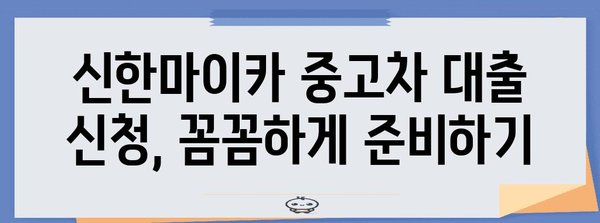 신한마이카 중고차 대출 신청, 꼼꼼하게 준비하기